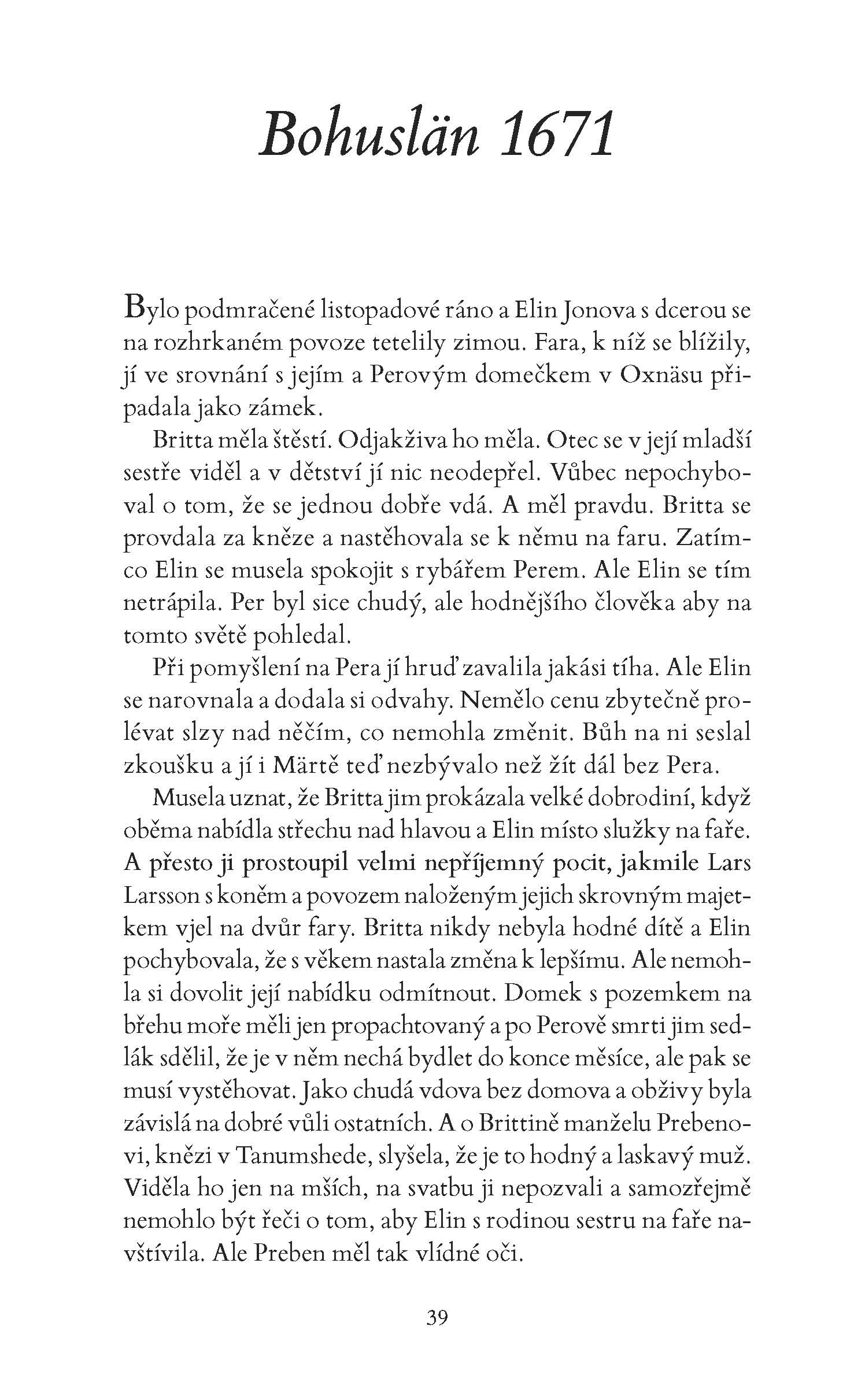 Bohuslän 1671

Bylo podmračené listopadové ráno a Elin Jonova s dcerou se na rozhrkaném povoze tetelily zimou. Fara, k níž se blížily, jí ve srovnání s jejím a Perovým domečkem v Oxnäsu připadala jako zámek.

Britta měla štěstí. Odjakživa ho měla. Otec se v její mladší sestře viděl a v dětství jí nic neodepřel. Vůbec nepochyboval o tom, že se jednou dobře vdá. A měl pravdu. Britta se provdala za kněze a nastěhovala se k němu na faru. Zatímco Elin se musela spokojit s rybářem Perem. Ale Elin se tím netrápila. Per byl sice chudý, ale hodnějšího člověka aby na tomto světě pohledal.

Při pomyšlení na Pera jí hruď zavalila jakási tíha. Ale Elin se narovnala a dodala si odvahy. Nemělo cenu zbytečně prolévat slzy nad něčím, co nemohla změnit. Bůh na ni seslal zkoušku a jí i Märtě teď nezbývalo než žít dál bez Pera.

Musela uznat, že Britta jim prokázala velké dobrodiní, když oběma nabídla střechu nad hlavou a Elin místo služky na faře. A přesto ji prostoupil velmi nepříjemný pocit, jakmile Lars Larsson s koněm a povozem naloženým jejich skrovným majetkem vjel na dvůr fary. Britta nikdy nebyla hodné dítě a Elin pochybovala, že s věkem nastala změna k lepšímu. Ale nemohla si dovolit její nabídku odmítnout. Domek s pozemkem na břehu moře měli jen propachtovaný a po Perově smrti jim sedlák sdělil, že je v něm nechá bydlet do konce měsíce, ale pak se musí vystěhovat. Jako chudá vdova bez domova a obživy byla závislá na dobré vůli ostatních. A o Brittině manželu Prebenovi, knězi v Tanumshede, slyšela, že je to hodný a laskavý muž. Viděla ho jen na mších, na svatbu ji nepozvali a samozřejmě nemohlo být řeči o tom, aby Elin s rodinou sestru na faře navštívila. Ale Preben měl tak vlídné oči.

39